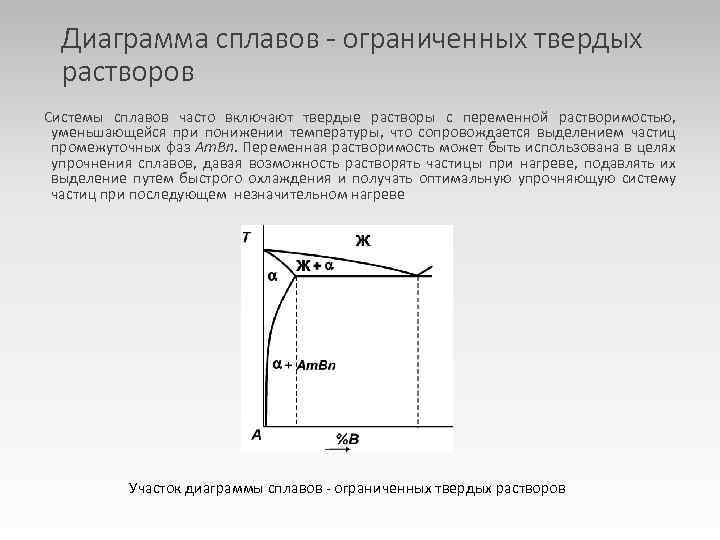 Диаграмма сплавов - ограниченных твердых растворов

Системы сплавов часто включают твердые растворы с переменной растворимостью, уменьшающейся при понижении температуры, что сопровождается выделением частиц промежуточных фаз AmBn. Переменная растворимость может быть использована в целях упрочнения сплавов, давая возможность растворять частицы при нагреве, подавлять их выделение путем быстрого охлаждения и получать оптимальную упрочняющую систему частиц при последующем незначительном нагреве

T
Ж
Ж + α
α
α + AmBn
A
%B

Участок диаграммы сплавов - ограниченных твердых растворов